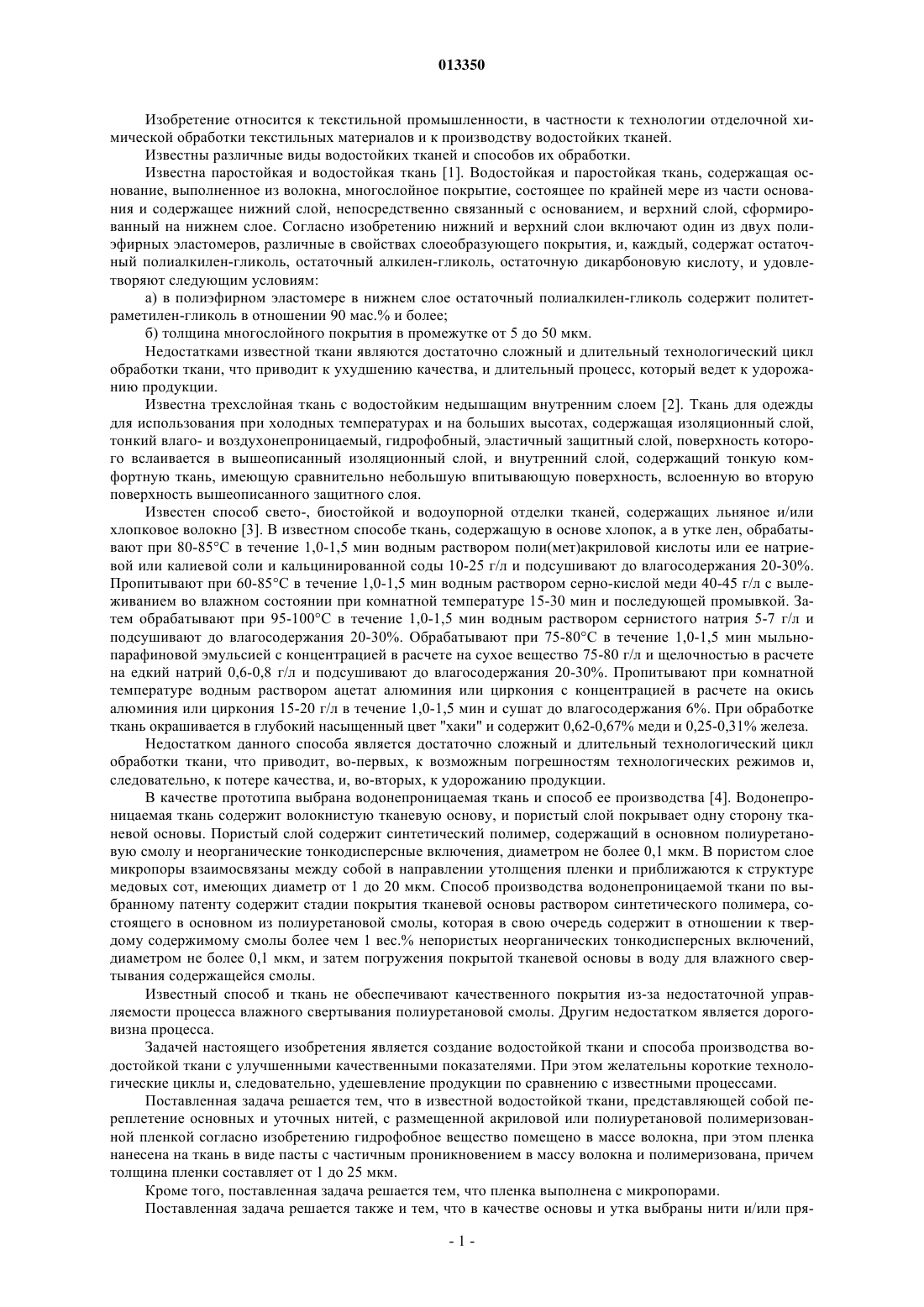 013350

Изобретение относится к текстильной промышленности, в частности к технологии отделочной химической обработки текстильных материалов и к производству водостойких тканей.

Известны различные виды водостойких тканей и способов их обработки.

Известна паростойкая и водостойкая ткань [1]. Водостойкая и паростойкая ткань, содержащая основание, выполненное из волокна, многослойное покрытие, состоящее по крайней мере из части основания и содержащее нижний слой, непосредственно связанный с основанием, и верхний слой, сформированный на нижнем слое. Согласно изобретению нижний и верхний слои включают один из двух полиэфирных эластомеров, различные в свойствах слоеобразующего покрытия, и, каждый, содержат остаточный полиалкилен-гликоль, остаточный алкилен-гликоль, остаточную дикарбоновую кислоту, и удовлетворяют следующим условиям:

а) в полиэфирном эластомере в нижнем слое остаточный полиалкилен-гликоль содержит политетраметилен-гликоль в отношении 90 мас.% и более;

б) толщина многослойного покрытия в промежутке от 5 до 50 мкм.

Недостатками известной ткани являются достаточно сложный и длительный технологический цикл обработки ткани, что приводит к ухудшению качества, и длительный процесс, который ведет к удорожанию продукции.

Известна трехслойная ткань с водостойким недышащим внутренним слоем [2]. Ткань для одежды для использования при холодных температурах и на больших высотах, содержащая изоляционный слой, тонкий влаго- и воздухонепроницаемый, гидрофобный, эластичный защитный слой, поверхность которого вслаивается в вышеописанный изоляционный слой, и внутренний слой, содержащий тонкую комфортную ткань, имеющую сравнительно небольшую впитывающую поверхность, вслоенную во вторую поверхность вышеописанного защитного слоя.

Известен способ свето-, биостойкой и водоупорной отделки тканей, содержащих льняное и/или хлопковое волокно [3]. В известном способе ткань, содержащую в основе хлопок, а в утке лен, обрабатывают при 80-85°С в течение 1,0-1,5 мин водным раствором поли(мет)акриловой кислоты или ее натриевой или калиевой соли и кальцинированной соды 10-25 г/л и подсушивают до влагосодержания 20-30%. Пропитывают при 60-85°С в течение 1,0-1,5 мин водным раствором серно-кислой меди 40-45 г/л с вылеживанием во влажном состоянии при комнатной температуре 15-30 мин и последующей промывкой. Затем обрабатывают при 95-100°С в течение 1,0-1,5 мин водным раствором сернистого натрия 5-7 г/л и подсушивают до влагосодержания 20-30%. Обрабатывают при 75-80°С в течение 1,0-1,5 мин мыльно-парафиновой эмульсией с концентрацией в расчете на сухое вещество 75-80 г/л и щелочностью в расчете на едкий натрий 0,6-0,8 г/л и подсушивают до влагосодержания 20-30%. Пропитывают при комнатной температуре водным раствором ацетат алюминия или циркония с концентрацией в расчете на окись алюминия или циркония 15-20 г/л в течение 1,0-1,5 мин и сушат до влагосодержания 6%. При обработке ткань окрашивается в глубокий насыщенный цвет "хаки" и содержит 0,62-0,67% меди и 0,25-0,31% железа.

Недостатком данного способа является достаточно сложный и длительный технологический цикл обработки ткани, что приводит, во-первых, к возможным погрешностям технологических режимов и, следовательно, к потере качества, и, во-вторых, к удорожанию продукции.

В качестве прототипа выбрана водонепроницаемая ткань и способ ее производства [4]. Водонепроницаемая ткань содержит волокнистую тканевую основу, и пористый слой покрывает одну сторону тканевой основы. Пористый слой содержит синтетический полимер, содержащий в основном полиуретановую смолу и неорганические тонкодисперсные включения, диаметром не более 0,1 мкм. В пористом слое микропоры взаимосвязаны между собой в направлении утолщения пленки и приближаются к структуре медовых сот, имеющих диаметр от 1 до 20 мкм. Способ производства водонепроницаемой ткани по выбранному патенту содержит стадии покрытия тканевой основы раствором синтетического полимера, состоящего в основном из полиуретановой смолы, которая в свою очередь содержит в отношении к твердому содержимому смолы более чем 1 вес.% непористых неорганических тонкодисперсных включений, диаметром не более 0,1 мкм, и затем погружения покрытой тканевой основы в воду для влажного свертывания содержащейся смолы.

Известный способ и ткань не обеспечивают качественного покрытия из-за недостаточной управляемости процесса влажного свертывания полиуретановой смолы. Другим недостатком является дороговизна процесса.

Задачей настоящего изобретения является создание водостойкой ткани и способа производства водостойкой ткани с улучшенными качественными показателями. При этом желательны короткие технологические циклы и, следовательно, удешевление продукции по сравнению с известными процессами.

Поставленная задача решается тем, что в известной водостойкой ткани, представляющей собой переплетение основных и уточных нитей, с размещенной акриловой или полиуретановой полимеризованной пленкой согласно изобретению гидрофобное вещество помещено в массе волокна, при этом пленка нанесена на ткань в виде пасты с частичным проникновением в массу волокна и полимеризована, причем толщина пленки составляет от 1 до 25 мкм.

Кроме того, поставленная задача решается тем, что пленка выполнена с микропорами.

Поставленная задача решается также и тем, что в качестве основы и утка выбраны нити и/или пря-

- 1 -